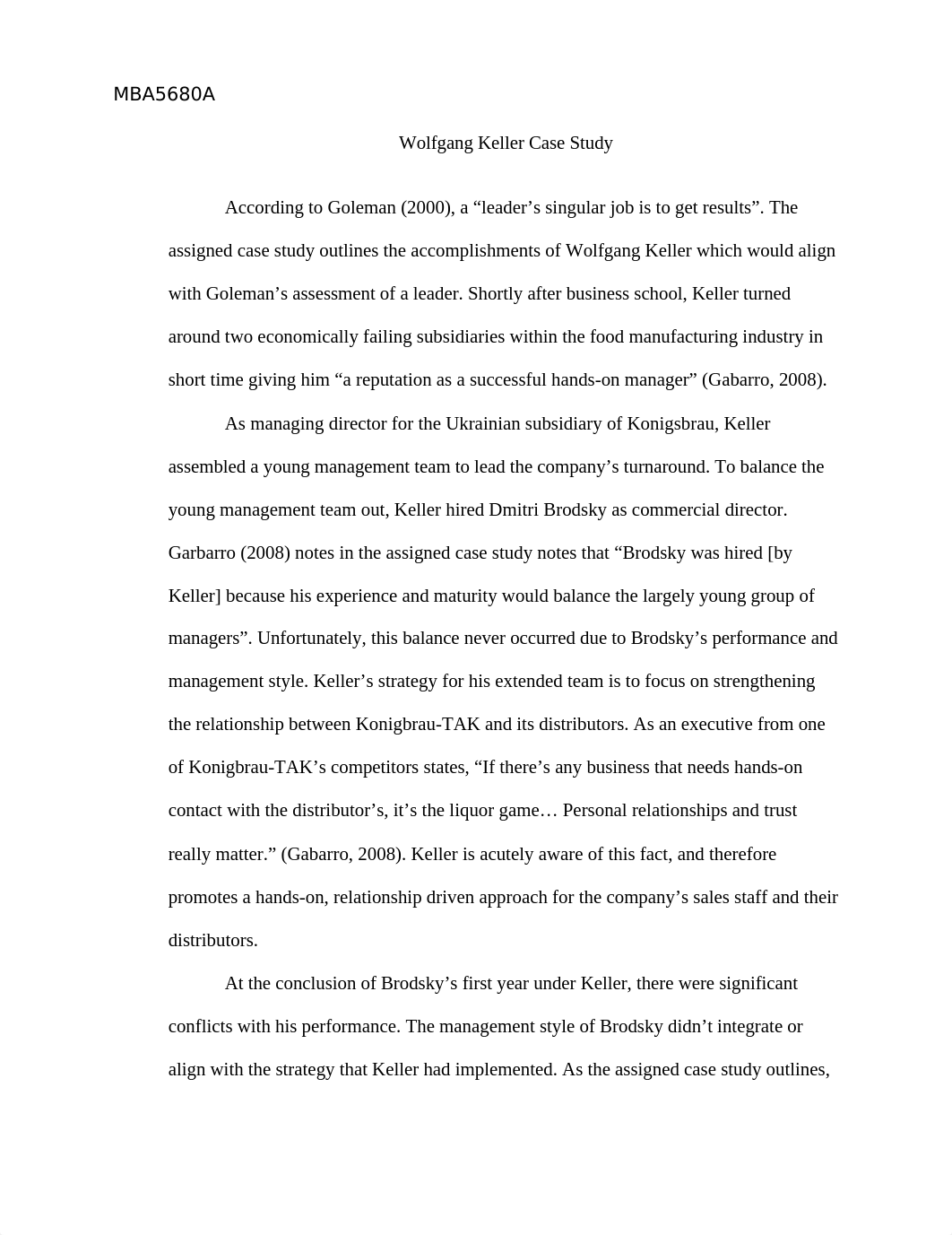 MBA5680A

Wolfgang Keller Case Study

According to Goleman (2000), a “leader’s singular job is to get results”. The assigned case study outlines the accomplishments of Wolfgang Keller which would align with Goleman’s assessment of a leader. Shortly after business school, Keller turned around two economically failing subsidiaries within the food manufacturing industry in short time giving him “a reputation as a successful hands-on manager” (Gabarro, 2008).

As managing director for the Ukrainian subsidiary of Konigsbrau, Keller assembled a young management team to lead the company’s turnaround. To balance the young management team out, Keller hired Dmitri Brodsky as commercial director. Garbarro (2008) notes in the assigned case study notes that “Brodsky was hired [by Keller] because his experience and maturity would balance the largely young group of managers”. Unfortunately, this balance never occurred due to Brodsky’s performance and management style. Keller’s strategy for his extended team is to focus on strengthening the relationship between Konigbrau-TAK and its distributors. As an executive from one of Konigbrau-TAK’s competitors states, “If there’s any business that needs hands-on contact with the distributor’s, it’s the liquor game… Personal relationships and trust really matter.” (Gabarro, 2008). Keller is acutely aware of this fact, and therefore promotes a hands-on, relationship driven approach for the company’s sales staff and their distributors.

At the conclusion of Brodsky’s first year under Keller, there were significant conflicts with his performance. The management style of Brodsky didn’t integrate or align with the strategy that Keller had implemented. As the assigned case study outlines,